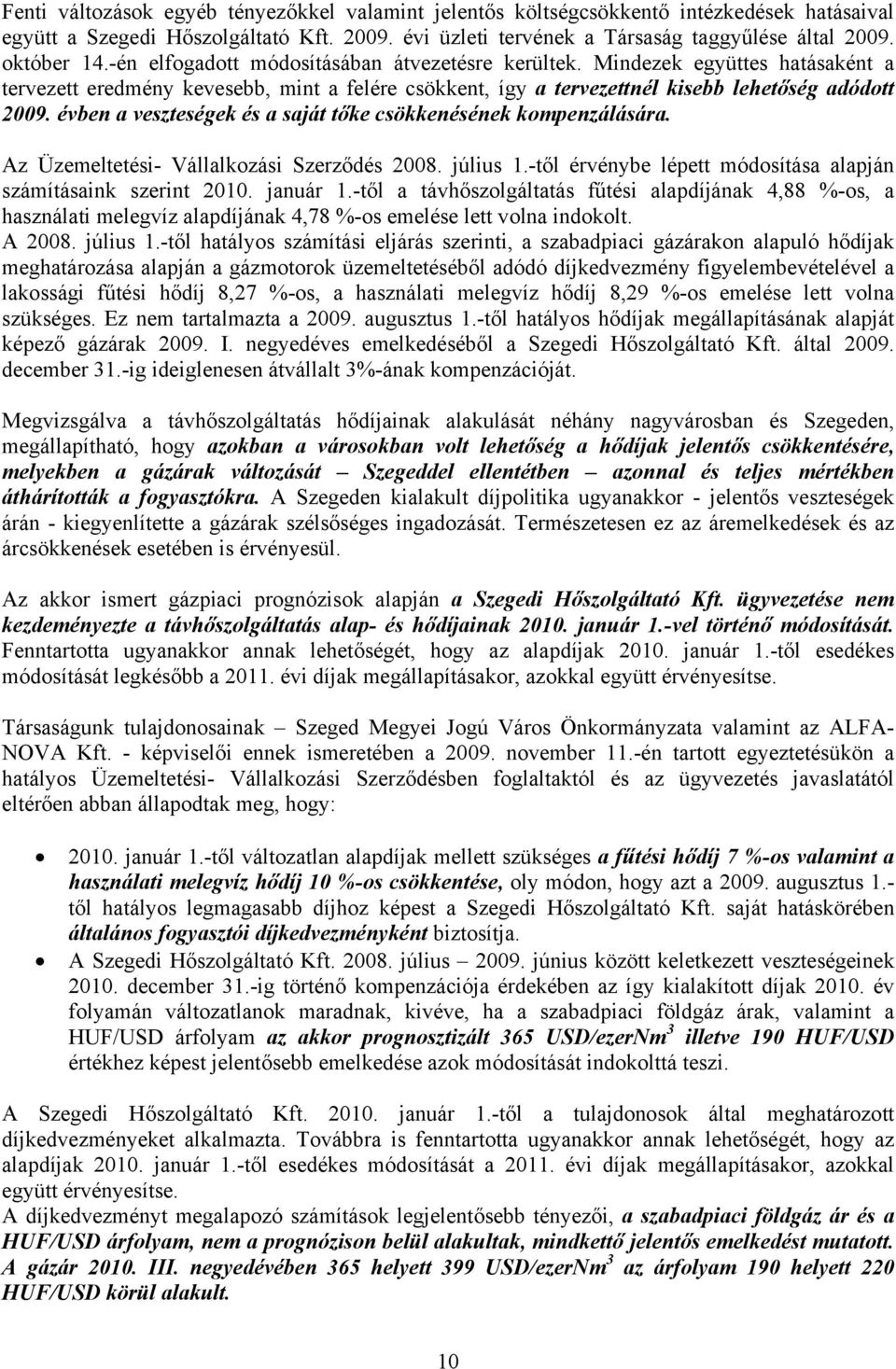 Fenti változások egyéb tényezőkkel valamint jelentős költségcsökkentő intézkedések hatásaival együtt a Szegedi Hőszolgáltató Kft. 2009. évi üzleti tervének a Társaság taggyűlése által 2009. október 14.-én elfogadott módosításában átvezetésre kerültek. Mindezek együttes hatásaként a tervezett eredmény kevesebb, mint a felére csökkent, így a tervezettnél kisebb lehetőség adódott 2009. évben a veszteségek és a saját tőke csökkenésének kompenzálására.

Az Üzemeltetési- Vállalkozási Szerződés 2008. július 1.-től érvénybe lépett módosítása alapján számításaink szerint 2010. január 1.-től a távhőszolgáltatás fűtési alapdíjának 4,88 %-os, a használati melegvíz alapdíjának 4,78 %-os emelése lett volna indokolt.
A 2008. július 1.-től hatályos számítási eljárás szerinti, a szabadpiaci gázárakon alapuló hődíjak meghatározása alapján a gázmotorok üzemeltetéséből adódó díjkedvezmény figyelembevételével a lakossági fűtési hődíj 8,27 %-os, a használati melegvíz hődíj 8,29 %-os emelése lett volna szükséges. Ez nem tartalmazta a 2009. augusztus 1.-től hatályos hődíjak megállapításának alapját képező gázárak 2009. I. negyedéves emelkedéséből a Szegedi Hőszolgáltató Kft. által 2009. december 31.-ig ideiglenesen átvállalt 3%-ának kompenzációját.

Megvizsgálva a távhőszolgáltatás hődíjainak alakulását néhány nagyvárosban és Szegeden, megállapítható, hogy azokban a városokban volt lehetőség a hődíjak jelentős csökkentésére, melyekben a gázárak változását – Szegeddel ellentétben – azonnal és teljes mértékben áthárították a fogyasztókra. A Szegeden kialakult díjpolitika ugyanakkor - jelentős veszteségek árán - kiegyenlítette a gázárak szélsőséges ingadozását. Természetesen ez az áremelkedések és az árcsökkenések esetében is érvényesül.

Az akkor ismert gázpiaci prognózisok alapján a Szegedi Hőszolgáltató Kft. ügyvezetése nem kezdeményezte a távhőszolgáltatás alap- és hődíjainak 2010. január 1.-vel történő módosítását. Fenntartotta ugyanakkor annak lehetőségét, hogy az alapdíjak 2010. január 1.-től esedékes módosítását legkésőbb a 2011. évi díjak megállapításakor, azokkal együtt érvényesítse.

Társaságunk tulajdonosainak – Szeged Megyei Jogú Város Önkormányzata valamint az ALFA-NOVA Kft. - képviselői ennek ismeretében a 2009. november 11.-én tartott egyeztetésükön a hatályos Üzemeltetési- Vállalkozási Szerződésben foglaltaktól és az ügyvezetés javaslatától eltérően abban állapodtak meg, hogy:

• 2010. január 1.-től változatlan alapdíjak mellett szükséges a fűtési hődíj 7 %-os valamint a használati melegvíz hődíj 10 %-os csökkentése, oly módon, hogy azt a 2009. augusztus 1.-től hatályos legmagasabb díjhoz képest a Szegedi Hőszolgáltató Kft. saját hatáskörében általános fogyasztói díjkedvezményként biztosítja.
• A Szegedi Hőszolgáltató Kft. 2008. július – 2009. június között keletkezett veszteségeinek 2010. december 31.-ig történő kompenzációja érdekében az így kialakított díjak 2010. év folyamán változatlanok maradnak, kivéve, ha a szabadpiaci földgáz árak, valamint a HUF/USD árfolyam az akkor prognosztizált 365 USD/ezerNm$^3$ illetve 190 HUF/USD értékhez képest jelentősebb emelkedése azok módosítását indokolttá teszi.

A Szegedi Hőszolgáltató Kft. 2010. január 1.-től a tulajdonosok által meghatározott díjkedvezményeket alkalmazta. Továbbra is fenntartotta ugyanakkor annak lehetőségét, hogy az alapdíjak 2010. január 1.-től esedékes módosítását a 2011. évi díjak megállapításakor, azokkal együtt érvényesítse.
A díjkedvezményt megalapozó számítások legjelentősebb tényezői, a szabadpiaci földgáz ár és a HUF/USD árfolyam, nem a prognózison belül alakultak, mindkettő jelentős emelkedést mutatott. A gázár 2010. III. negyedévében 365 helyett 399 USD/ezerNm$^3$ az árfolyam 190 helyett 220 HUF/USD körül alakult.

10